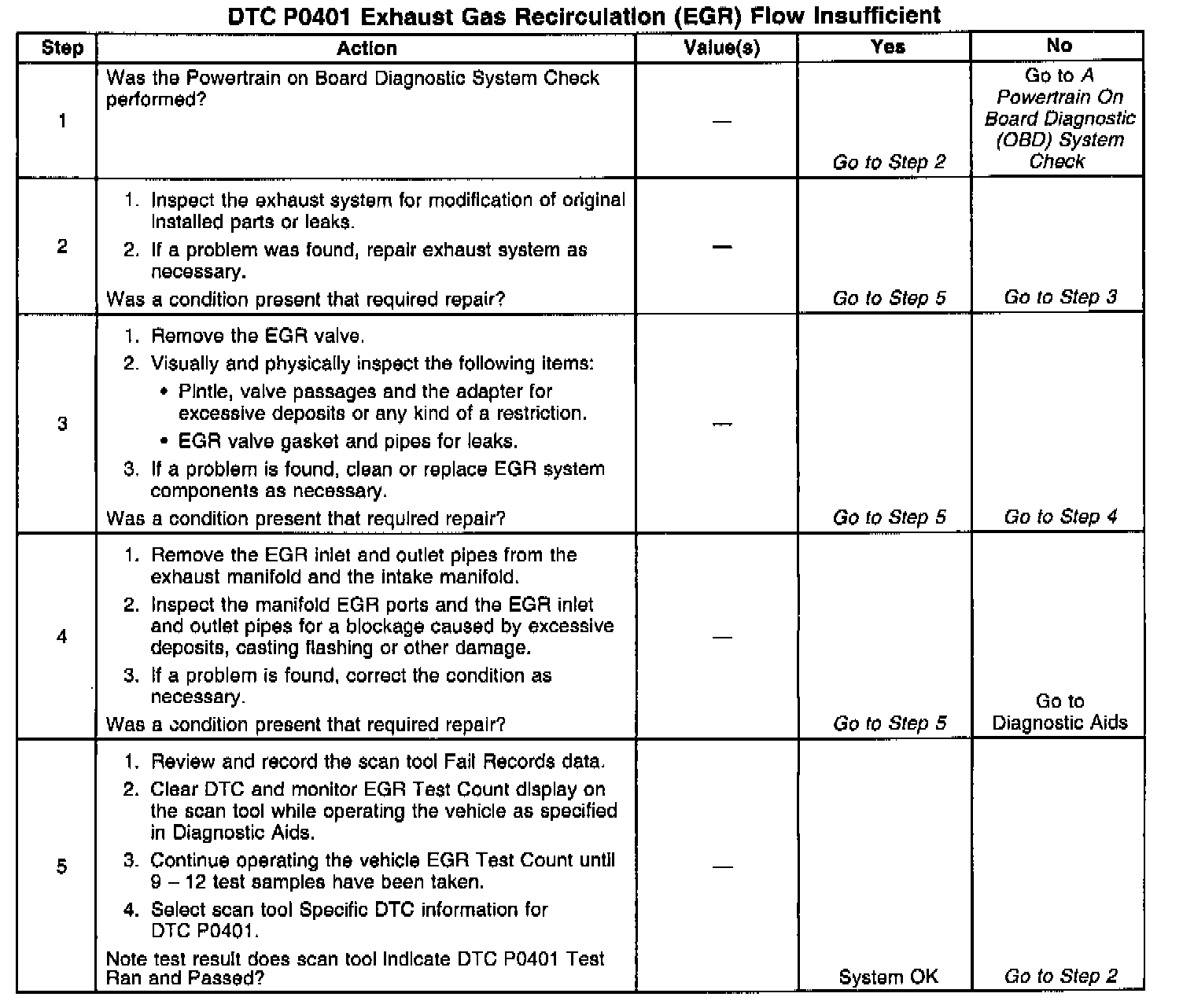 DTC P0401 Exhaust Gas Recirculation (EGR) Flow Insufficient

| Step | Action | Value(s) | Yes | No |
|---|---|---|---|---|
| 1 | Was the Powertrain on Board Diagnostic System Check performed? | — | Go to Step 2 | Go to A Powertrain On Board Diagnostic (OBD) System Check |
| 2 | 1. Inspect the exhaust system for modification of original installed parts or leaks. 2. If a problem was found, repair exhaust system as necessary. Was a condition present that required repair? | — | Go to Step 5 | Go to Step 3 |
| 3 | 1. Remove the EGR valve. 2. Visually and physically inspect the following items: • Pintle, valve passages and the adapter for excessive deposits or any kind of a restriction. • EGR valve gasket and pipes for leaks. 3. If a problem is found, clean or replace EGR system components as necessary. Was a condition present that required repair? | — | Go to Step 5 | Go to Step 4 |
| 4 | 1. Remove the EGR inlet and outlet pipes from the exhaust manifold and the intake manifold. 2. Inspect the manifold EGR ports and the EGR inlet and outlet pipes for a blockage caused by excessive deposits, casting flashing or other damage. 3. If a problem is found, correct the condition as necessary. Was a condition present that required repair? | — | Go to Step 5 | Go to Diagnostic Aids |
| 5 | 1. Review and record the scan tool Fail Records data. 2. Clear DTC and monitor EGR Test Count display on the scan tool while operating the vehicle as specified in Diagnostic Aids. 3. Continue operating the vehicle EGR Test Count until 9 – 12 test samples have been taken. 4. Select scan tool Specific DTC information for DTC P0401. Note test result does scan tool indicate DTC P0401 Test Ran and Passed? | — | System OK | Go to Step 2 |